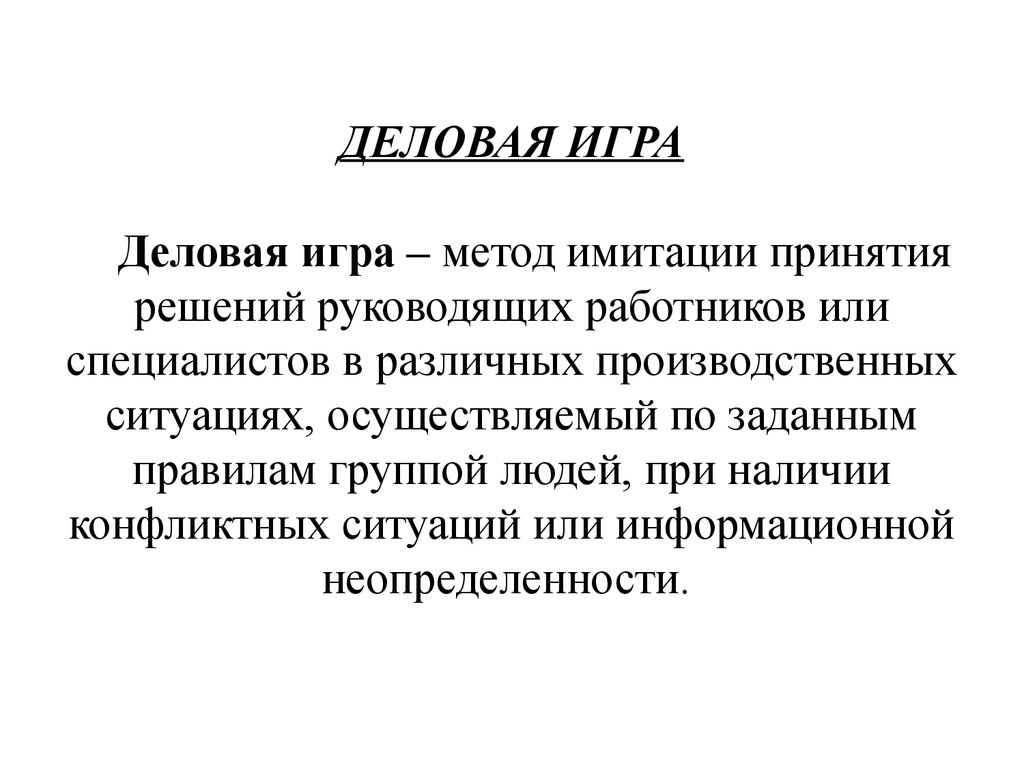 ДЕЛОВАЯ ИГРА

Деловая игра – метод имитации принятия решений руководящих работников или специалистов в различных производственных ситуациях, осуществляемый по заданным правилам группой людей, при наличии конфликтных ситуаций или информационной неопределенности.